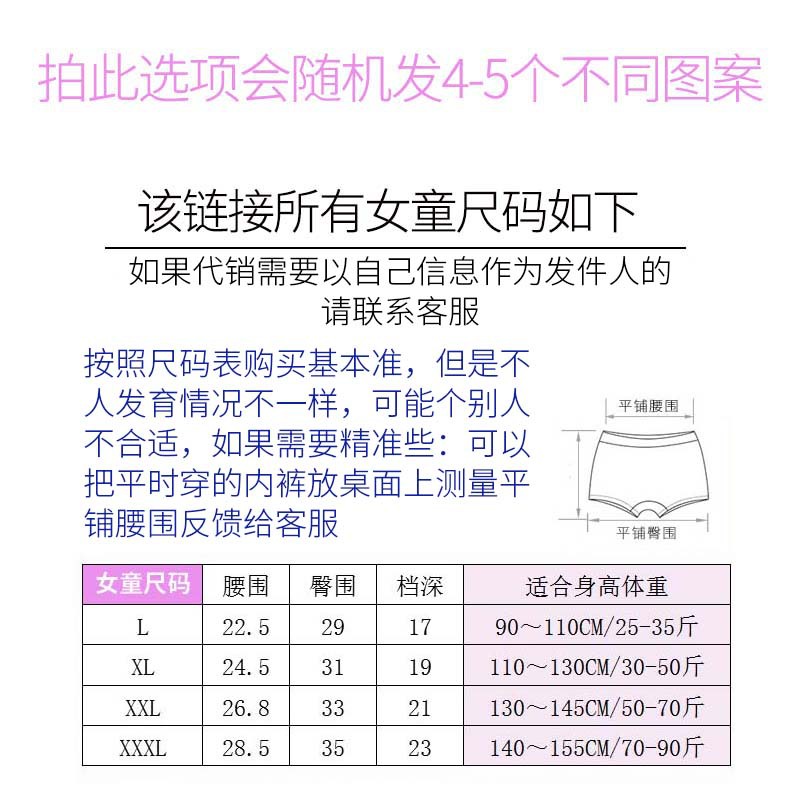 拍此选项会随机发4-5个不同图案

该链接所有女童尺码如下

如果代销需要以自己信息作为发件人的请联系客服

按照尺码表购买基本准，但是不人发育情况不一样，可能个别人不合适，如果需要精准些：可以把平时穿的内裤放桌面上测量平铺腰围反馈给客服

平铺腰围

平铺臀围

| 女童尺码 | 腰围 | 臀围 | 档深 | 适合身高体重 |
|---|---|---|---|---|
| L | 22.5 | 29 | 17 | 90～110CM/25-35斤 |
| XL | 24.5 | 31 | 19 | 110～130CM/30-50斤 |
| XXL | 26.8 | 33 | 21 | 130～145CM/50-70斤 |
| XXXL | 28.5 | 35 | 23 | 140～155CM/70-90斤 |